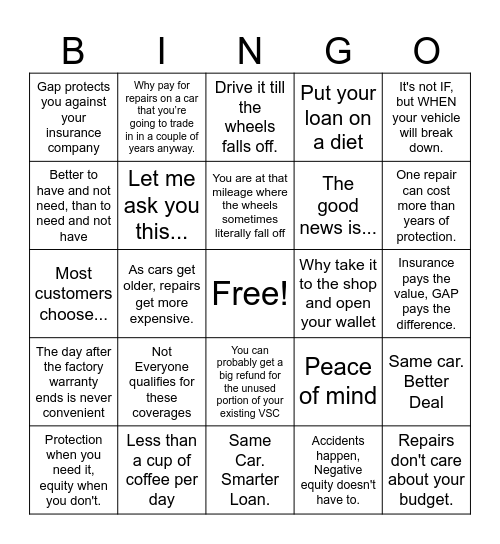 | B | I | N | G | O |
|---|---|---|---|---|
| Gap protects you against your insurance company | Why pay for repairs on a car that you're going to trade in in a couple of years anyway. | Drive it till the wheels falls off. | Put your loan on a diet | It's not IF, but WHEN your vehicle will break down. |
| Better to have and not need, than to need and not have | Let me ask you this... | You are at that mileage where the wheels sometimes literally fall off | The good news is... | One repair can cost more than years of protection. |
| Most customers choose... | As cars get older, repairs get more expensive. | Free! | Why take it to the shop and open your wallet | Insurance pays the value, GAP pays the difference. |
| The day after the factory warranty ends is never convenient | Not Everyone qualifies for these coverages | You can probably get a big refund for the unused portion of your existing VSC | Peace of mind | Same car. Better Deal |
| Protection when you need it, equity when you don't. | Less than a cup of coffee per day | Same Car. Smarter Loan. | Accidents happen, Negative equity doesn't have to. | Repairs don't care about your budget. |